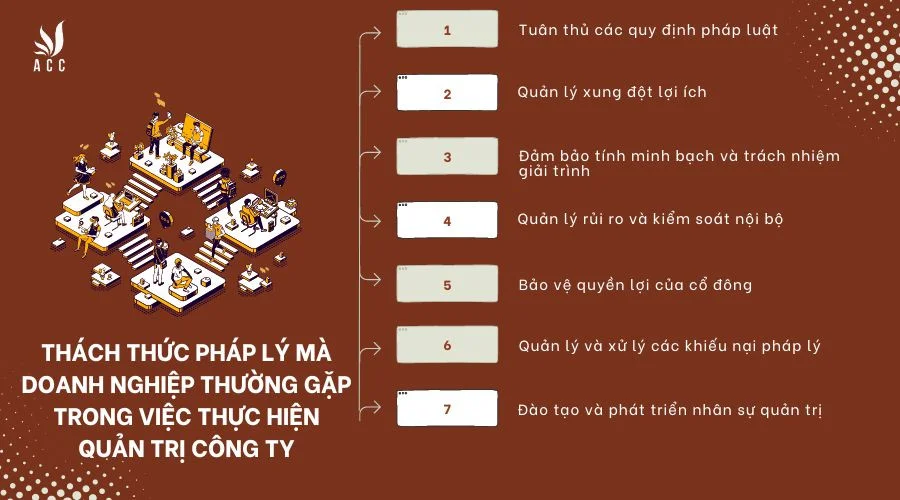 ACC

THÁCH THỨC PHÁP LÝ MÀ DOANH NGHIỆP THƯỜNG GẶP TRONG VIỆC THỰC HIỆN QUẢN TRỊ CÔNG TY

1 Tuân thủ các quy định pháp luật

2 Quản lý xung đột lợi ích

3 Đảm bảo tính minh bạch và trách nhiệm giải trình

4 Quản lý rủi ro và kiểm soát nội bộ

5 Bảo vệ quyền lợi của cổ đông

6 Quản lý và xử lý các khiếu nại pháp lý

7 Đào tạo và phát triển nhân sự quản trị